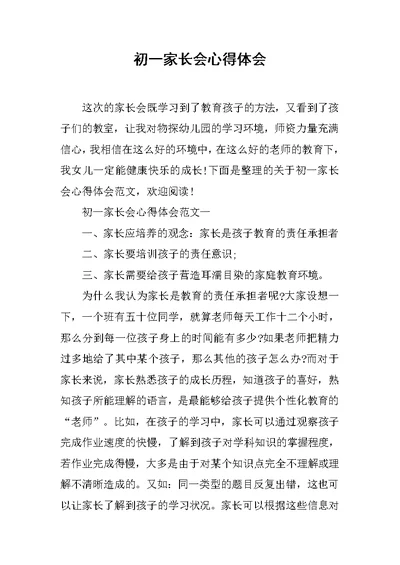 初一家长会心得体会

这次的家长会既学习到了教育孩子的方法，又看到了孩子们的教室，让我对物探幼儿园的学习环境，师资力量充满信心，我相信在这么好的环境中，在这么好的老师的教育下，我女儿一定能健康快乐的成长！下面是整理的关于初一家长会心得体会范文，欢迎阅读！

初一家长会心得体会范文一

一、家长应培养的观念：家长是孩子教育的责任承担者

二、家长要培训孩子的责任意识;

三、家长需要给孩子营造耳濡目染的家庭教育环境。

为什么我认为家长是教育的责任承担者呢?大家设想一下，一个班有五十位同学，就算老师每天工作十二个小时，那么分到每一位孩子身上的时间能有多少?如果老师把精力过多地给了其中某个孩子，那么其他的孩子怎么办?而对于家长来说，家长熟悉孩子的成长历程，知道孩子的喜好，熟知孩子所能理解的语言，是最能够给孩子提供个性化教育的“老师”。比如，在孩子的学习中，家长可以通过观察孩子完成作业速度的快慢，了解到孩子对学科知识的掌握程度，若作业完成得慢，大多是由于对某个知识点完全不理解或理解不清晰造成的。又如：同一类型的题目反复出错，这也可以让家长了解到孩子的学习状况。家长可以根据这些信息对